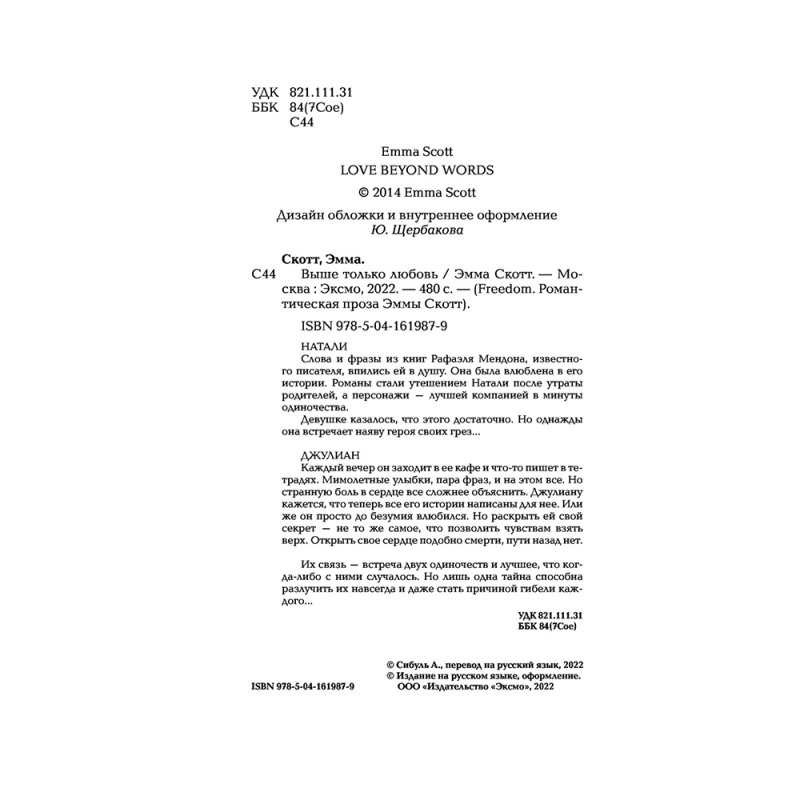 УДК 821.111.31
ББК 84(7Сое)
С44

Emma Scott
LOVE BEYOND WORDS
© 2014 Emma Scott

Дизайн обложки и внутреннее оформление
Ю. Щербакова

Скотт, Эмма.
С44 Выше только любовь / Эмма Скотт. — Москва : Эксмо, 2022. — 480 с. — (Freedom. Романтическая проза Эммы Скотт).

ISBN 978-5-04-161987-9

НАТАЛИ
Слова и фразы из книг Рафаэля Мендона, известного писателя, впились ей в душу. Она была влюблена в его истории. Романы стали утешением Натали после утраты родителей, а персонажи — лучшей компанией в минуты одиночества.
Девушке казалось, что этого достаточно. Но однажды она встречает наяву героя своих грез...

ДЖУЛИАН
Каждый вечер он заходит в ее кафе и что-то пишет в тетрадях. Мимолетные улыбки, пара фраз, и на этом все. Но странную боль в сердце все сложнее объяснить. Джулиану кажется, что теперь все его истории написаны для нее. Или же он просто до безумия влюбился. Но раскрыть ей свой секрет — не то же самое, что позволить чувствам взять верх. Открыть свое сердце подобно смерти, пути назад нет.

Их связь — встреча двух одиночеств и лучшее, что когда-либо с ними случалось. Но лишь одна тайна способна разлучить их навсегда и даже стать причиной гибели каждого...

УДК 821.111.31
ББК 84(7Сое)

© Сибуль А., перевод на русский язык, 2022
© Издание на русском языке, оформление.
ООО «Издательство «Эксмо», 2022

ISBN 978-5-04-161987-9